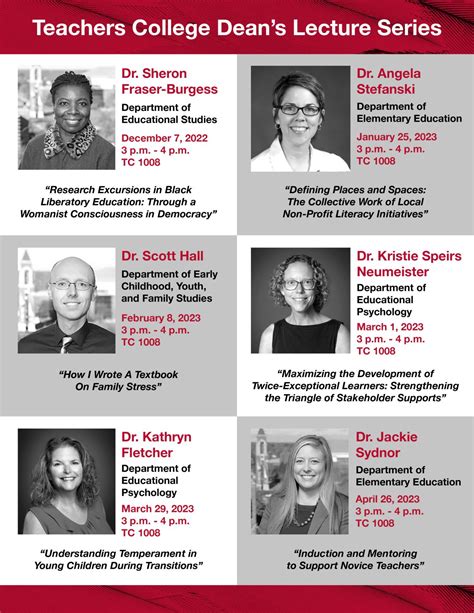 Teachers College Dean's Lecture Series

Dr. Sheron Fraser-Burgess
Department of Educational Studies
December 7, 2022
3 p.m. - 4 p.m.
TC 1008

"Research Excursions in Black Liberatory Education: Through a Womanist Consciousness in Democracy"

Dr. Angela Stefanski
Department of Elementary Education
January 25, 2023
3 p.m. - 4 p.m.
TC 1008

"Defining Places and Spaces: The Collective Work of Local Non-Profit Literacy Initiatives"

Dr. Scott Hall
Department of Early Childhood, Youth, and Family Studies
February 8, 2023
3 p.m. - 4 p.m.
TC 1008

"How I Wrote A Textbook On Family Stress"

Dr. Kristie Speirs Neumeister
Department of Educational Psychology
March 1, 2023
3 p.m. - 4 p.m.
TC 1008

"Maximizing the Development of Twice-Exceptional Learners: Strengthening the Triangle of Stakeholder Supports"

Dr. Kathryn Fletcher
Department of Educational Psychology
March 29, 2023
3 p.m. - 4 p.m.
TC 1008

"Understanding Temperament in Young Children During Transitions"

Dr. Jackie Sydnor
Department of Elementary Education
April 26, 2023
3 p.m. - 4 p.m.
TC 1008

"Induction and Mentoring to Support Novice Teachers"